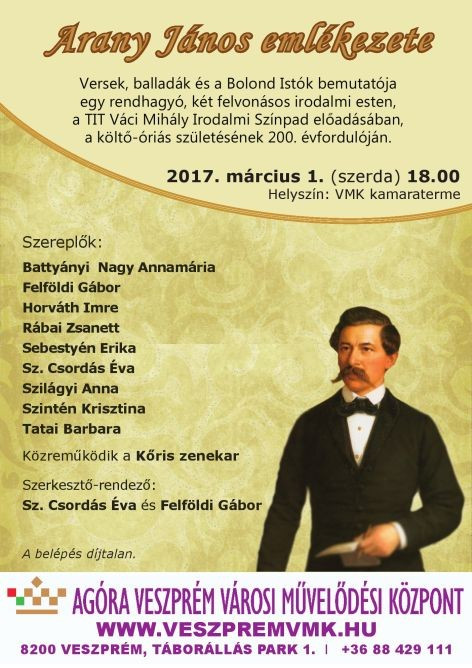 Arany János emlékezete

Versek, balladák és a Bolond Istók bemutatója egy rendhagyó, két felvonásos irodalmi esten, a TIT Váci Mihály Irodalmi Színpad előadásában, a költő-óriás születésének 200. évfordulóján.

2017. március 1. (szerda) 18.00
Helyszín: VMK kamaraterme

Szereplők:
Battyányi Nagy Annamária
Felföldi Gábor
Horváth Imre
Rábai Zsanett
Sebestyén Erika
Sz. Csordás Éva
Szilágyi Anna
Szintén Krisztina
Tatai Barbara

Közreműködik a Kőris zenekar

Szerkesztő-rendező:
Sz. Csordás Éva és Felföldi Gábor

A belépés díjtalan.

AGÓRA VESZPRÉM VÁROSI MŰVELŐDÉSI KÖZPONT
WWW.VESZPREMVMK.HU
8200 VESZPRÉM, TÁBORÁLLÁS PARK 1. | +36 88 429 111